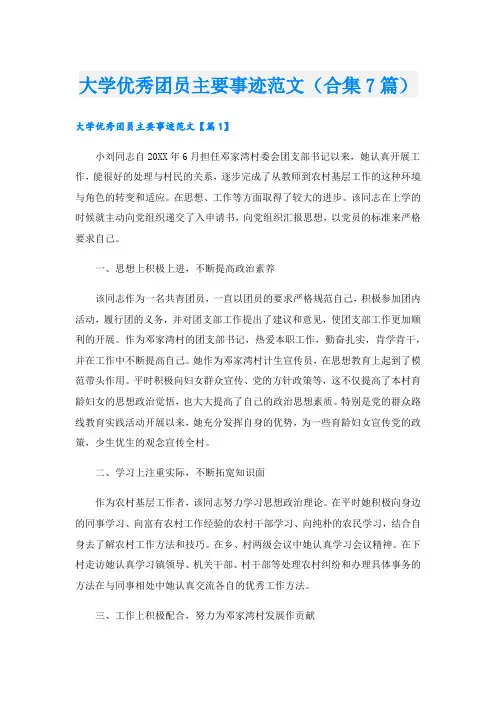 大学优秀团员主要事迹范文（合集7篇）

大学优秀团员主要事迹范文【篇1】

小刘同志自20XX年6月担任邓家湾村委会团支部书记以来，她认真开展工作，能很好的处理与村民的关系，逐步完成了从教师到农村基层工作的这种环境与角色的转变和适应。在思想、工作等方面取得了较大的进步。该同志在上学的时候就主动向党组织递交了入申请书，向党组织汇报思想，以党员的标准来严格要求自己。

一、思想上积极上进，不断提高政治素养

该同志作为一名共青团员，一直以团员的要求严格规范自己，积极参加团内活动，履行团的义务，并对团支部工作提出了建议和意见，使团支部工作更加顺利的开展。作为邓家湾村的团支部书记，热爱本职工作，勤奋扎实，肯学肯干，并在工作中不断提高自己。她作为邓家湾村计生宣传员，在思想教育上起到了模范带头作用。平时积极向妇女群众宣传、党的方针政策等，这不仅提高了本村育龄妇女的思想政治觉悟，也大大提高了自己的政治思想素质。特别是党的群众路线教育实践活动开展以来，她充分发挥自身的优势，为一些育龄妇女宣传党的政策，少生优生的观念宣传全村。

二、学习上注重实际，不断拓宽知识面

作为农村基层工作者，该同志努力学习思想政治理论。在平时她积极向身边的同事学习、向富有农村工作经验的农村干部学习、向纯朴的农民学习，结合自身去了解农村工作方法和技巧。在乡、村两级会议中她认真学习会议精神。在下村走访她认真学习镇领导、机关干部、村干部等处理农村纠纷和办理具体事务的方法在与同事相处中她认真交流各自的优秀工作方法。

三、工作上积极配合，努力为邓家湾村发展作贡献